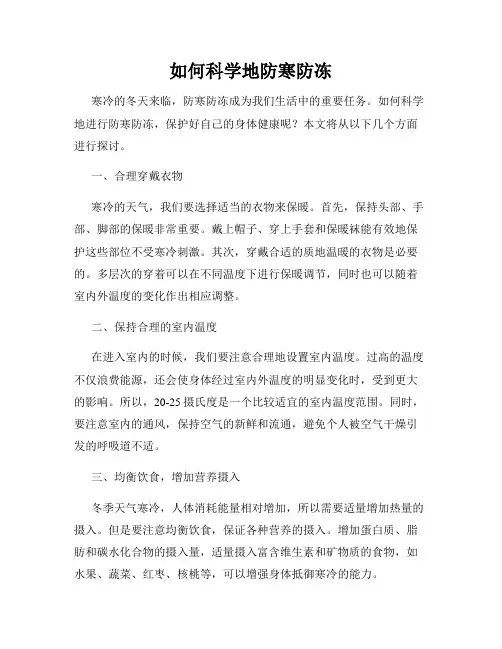 如何科学地防寒防冻

寒冷的冬天来临，防寒防冻成为我们生活中的重要任务。如何科学地进行防寒防冻，保护好自己的身体健康呢？本文将从以下几个方面进行探讨。

一、合理穿戴衣物

寒冷的天气，我们要选择适当的衣物来保暖。首先，保持头部、手部、脚部的保暖非常重要。戴上帽子、穿上手套和保暖袜能有效地保护这些部位不受寒冷刺激。其次，穿戴合适的质地温暖的衣物是必要的。多层次的穿着可以在不同温度下进行保暖调节，同时也可以随着室内外温度的变化作出相应调整。

二、保持合理的室内温度

在进入室内的时候，我们要注意合理地设置室内温度。过高的温度不仅浪费能源，还会使身体经过室内外温度的明显变化时，受到更大的影响。所以，20-25 摄氏度是一个比较适宜的室内温度范围。同时，要注意室内的通风，保持空气的新鲜和流通，避免个人被空气干燥引发的呼吸道不适。

三、均衡饮食，增加营养摄入

冬季天气寒冷，人体消耗能量相对增加，所以需要适量增加热量的摄入。但是要注意均衡饮食，保证各种营养的摄入。增加蛋白质、脂肪和碳水化合物的摄入量，适量摄入富含维生素和矿物质的食物，如水果、蔬菜、红枣、核桃等，可以增强身体抵御寒冷的能力。